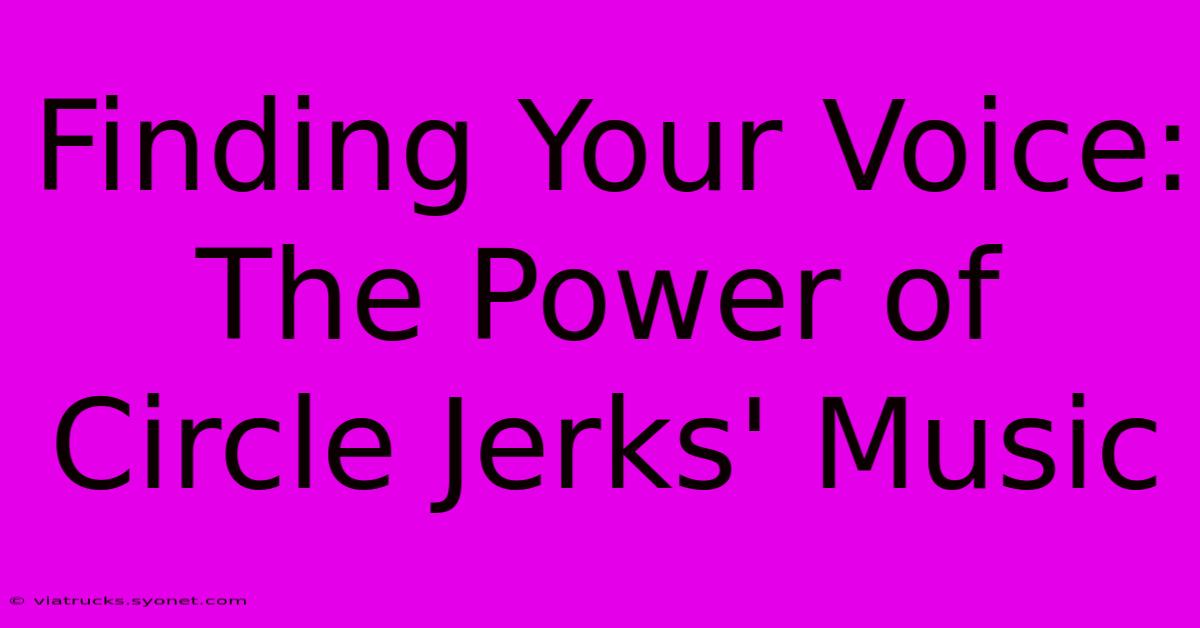 Finding Your Voice: The Power of Circle Jerks' Music

© viatrucks.syonet.com